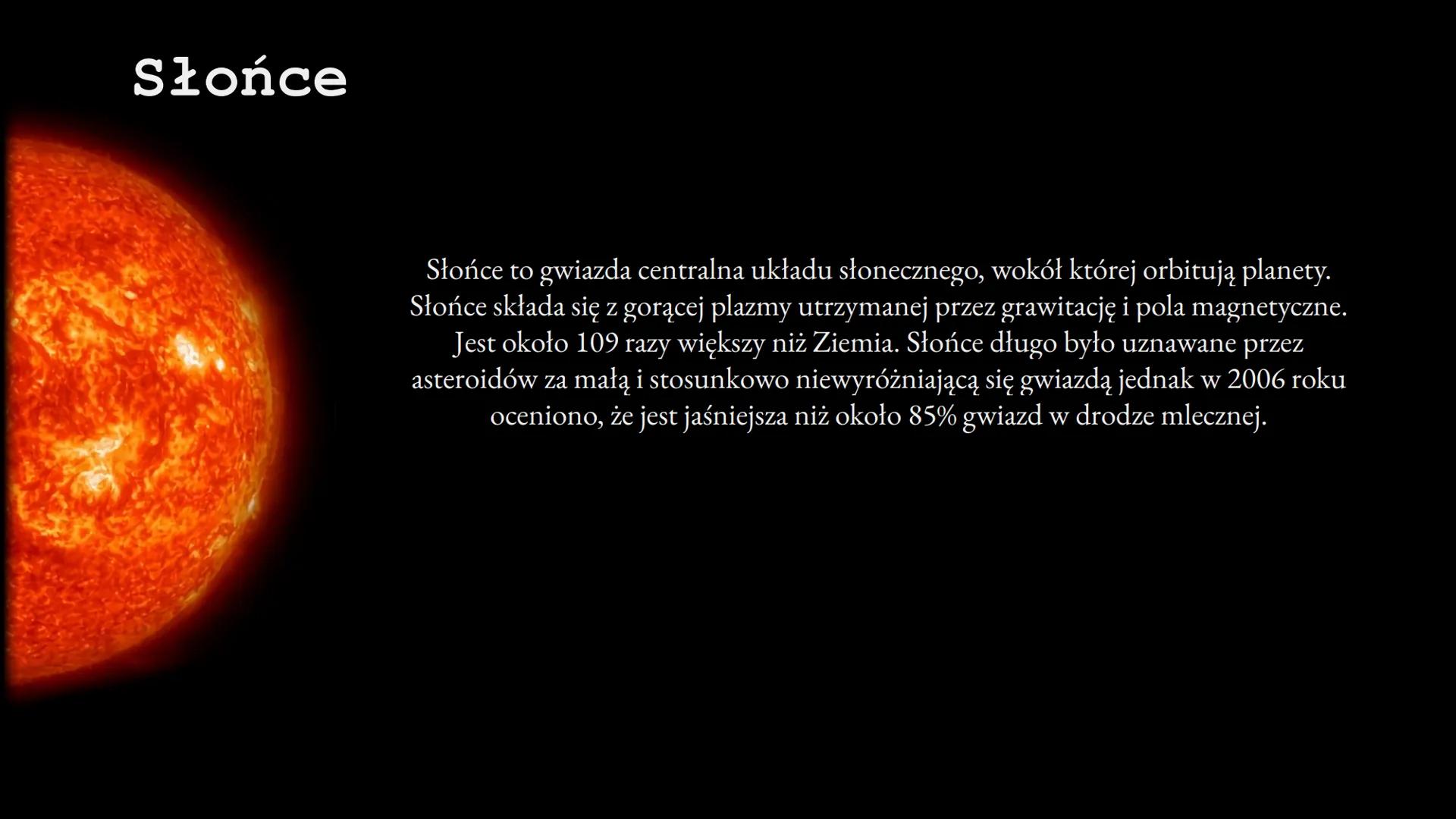 Słońce

Słońce to gwiazda centralna układu słonecznego, wokół której orbitują planety. Słońce składa się z gorącej plazmy utrzymanej przez grawitację i pola magnetyczne. Jest około 109 razy większy niż Ziemia. Słońce długo było uznawane przez asteroidów za małą i stosunkowo niewyróżniającą się gwiazdą jednak w 2006 roku oceniono, że jest jaśniejsza niż około 85% gwiazd w drodze mlecznej.